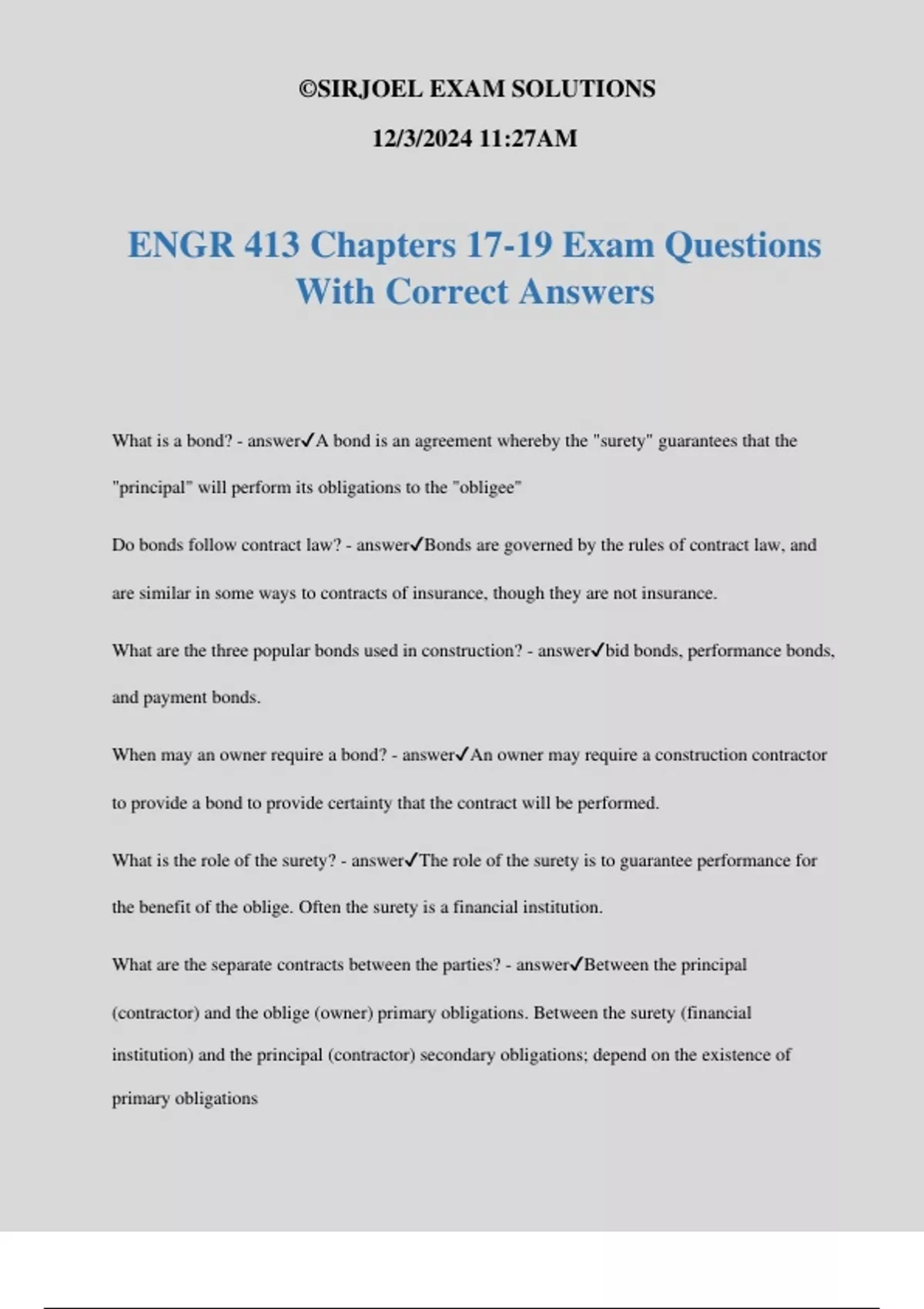 ©SIRJOEL EXAM SOLUTIONS

12/3/2024 11:27AM

ENGR 413 Chapters 17-19 Exam Questions With Correct Answers

What is a bond? - answer✓A bond is an agreement whereby the "surety" guarantees that the "principal" will perform its obligations to the "obligee"

Do bonds follow contract law? - answer✓Bonds are governed by the rules of contract law, and are similar in some ways to contracts of insurance, though they are not insurance.

What are the three popular bonds used in construction? - answer✓bid bonds, performance bonds, and payment bonds.

When may an owner require a bond? - answer✓An owner may require a construction contractor to provide a bond to provide certainty that the contract will be performed.

What is the role of the surety? - answer✓The role of the surety is to guarantee performance for the benefit of the oblige. Often the surety is a financial institution.

What are the separate contracts between the parties? - answer✓Between the principal (contractor) and the oblige (owner) primary obligations. Between the surety (financial institution) and the principal (contractor) secondary obligations; depend on the existence of primary obligations